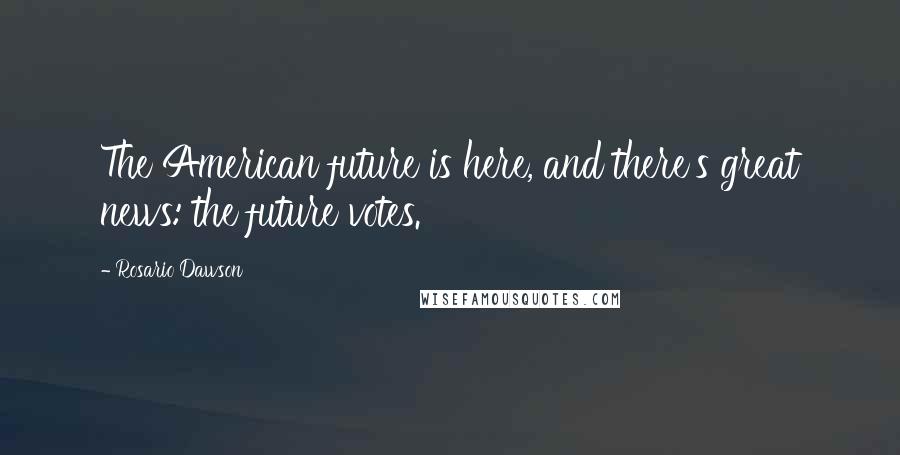 The American future is here, and there's great news: the future votes.

- Rosario Dawson

WISEFAMOUSQUOTES.COM